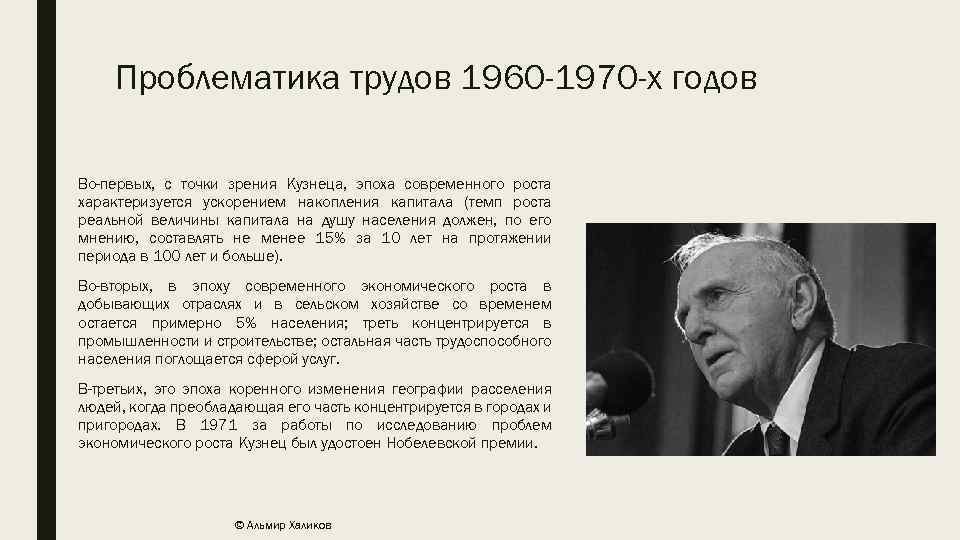 Проблематика трудов 1960-1970-х годов

Во-первых, с точки зрения Кузнеца, эпоха современного роста характеризуется ускорением накопления капитала (темп роста реальной величины капитала на душу населения должен, по его мнению, составлять не менее 15% за 10 лет на протяжении периода в 100 лет и больше).

Во-вторых, в эпоху современного экономического роста в добывающих отраслях и в сельском хозяйстве со временем остается примерно 5% населения; треть концентрируется в промышленности и строительстве; остальная часть трудоспособного населения поглощается сферой услуг.

В-третьих, это эпоха коренного изменения географии расселения людей, когда преобладающая его часть концентрируется в городах и пригородах. В 1971 за работы по исследованию проблем экономического роста Кузнец был удостоен Нобелевской премии.

© Альмир Халиков